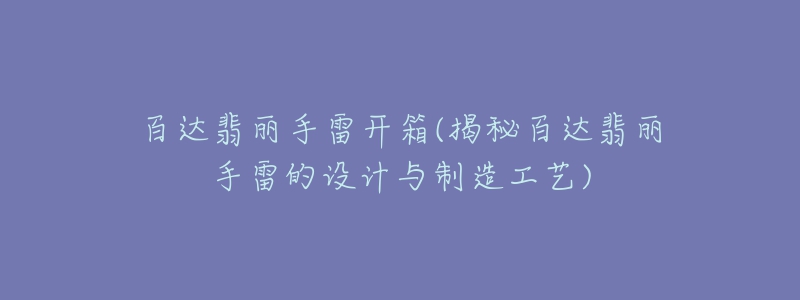 百达翡丽手雷开箱(揭秘百达翡丽手雷的设计与制造工艺)